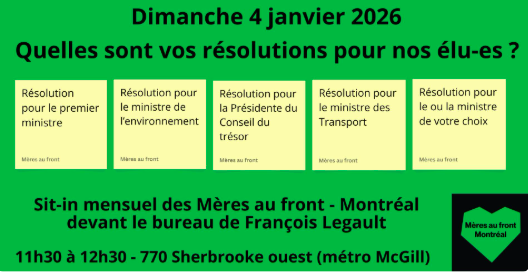 Dimanche 4 janvier 2026

Quelles sont vos résolutions pour nos élu-es ?

Résolution pour le premier ministre

Mères au front

Résolution pour le ministre de l'environnement

Mères au front

Résolution pour la Présidente du Conseil du trésor

Mères au front

Résolution pour le ministre des Transport

Mères au front

Résolution pour le ou la ministre de votre choix

Mères au front

Sit-in mensuel des Mères au front - Montréal devant le bureau de François Legault

11h30 à 12h30 - 770 Sherbrooke ouest (métro McGill)

Mères au front Montréal